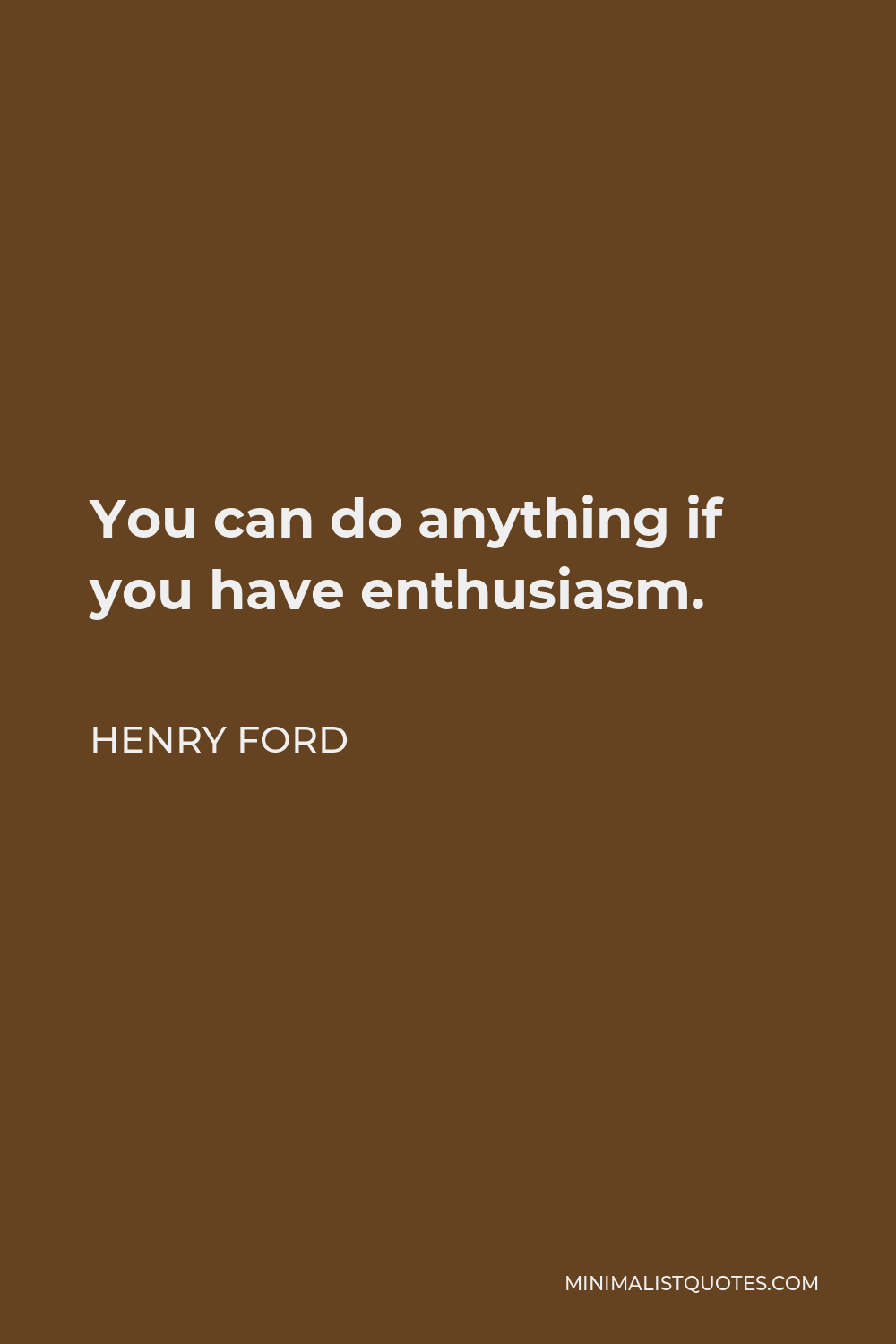 You can do anything if you have enthusiasm.

HENRY FORD

MINIMALISTQUOTES.COM